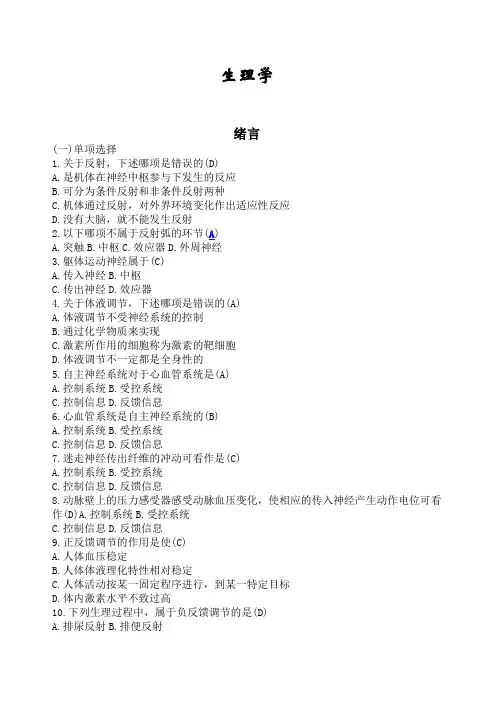 生理学

绪言

(一)单项选择
1.关于反射，下述哪项是错误的(D)
A.是机体在神经中枢参与下发生的反应
B.可分为条件反射和非条件反射两种
C.机体通过反射，对外界环境变化作出适应性反应
D.没有大脑，就不能发生反射
2.以下哪项不属于反射弧的环节(A)
A.突触 B.中枢 C.效应器 D.外周神经
3.躯体运动神经属于(C)
A.传入神经 B.中枢
C.传出神经 D.效应器
4.关于体液调节，下述哪项是错误的(A)
A.体液调节不受神经系统的控制
B.通过化学物质来实现
C.激素所作用的细胞称为激素的靶细胞
D.体液调节不一定都是全身性的
5.自主神经系统对于心血管系统是(A)
A.控制系统 B.受控系统
C.控制信息 D.反馈信息
6.心血管系统是自主神经系统的(B)
A.控制系统 B.受控系统
C.控制信息 D.反馈信息
7.迷走神经传出纤维的冲动可看作是(C)
A.控制系统 B.受控系统
C.控制信息 D.反馈信息
8.动脉壁上的压力感受器感受动脉血压变化，使相应的传入神经产生动作电位可看作(D)A.控制系统 B.受控系统
C.控制信息 D.反馈信息
9.正反馈调节的作用是使(C)
A.人体血压稳定
B.人体体液理化特性相对稳定
C.人体活动按某一固定程序进行，到某一特定目标
D.体内激素水平不致过高
10.下列生理过程中，属于负反馈调节的是(D)
A.排尿反射 B.排便反射